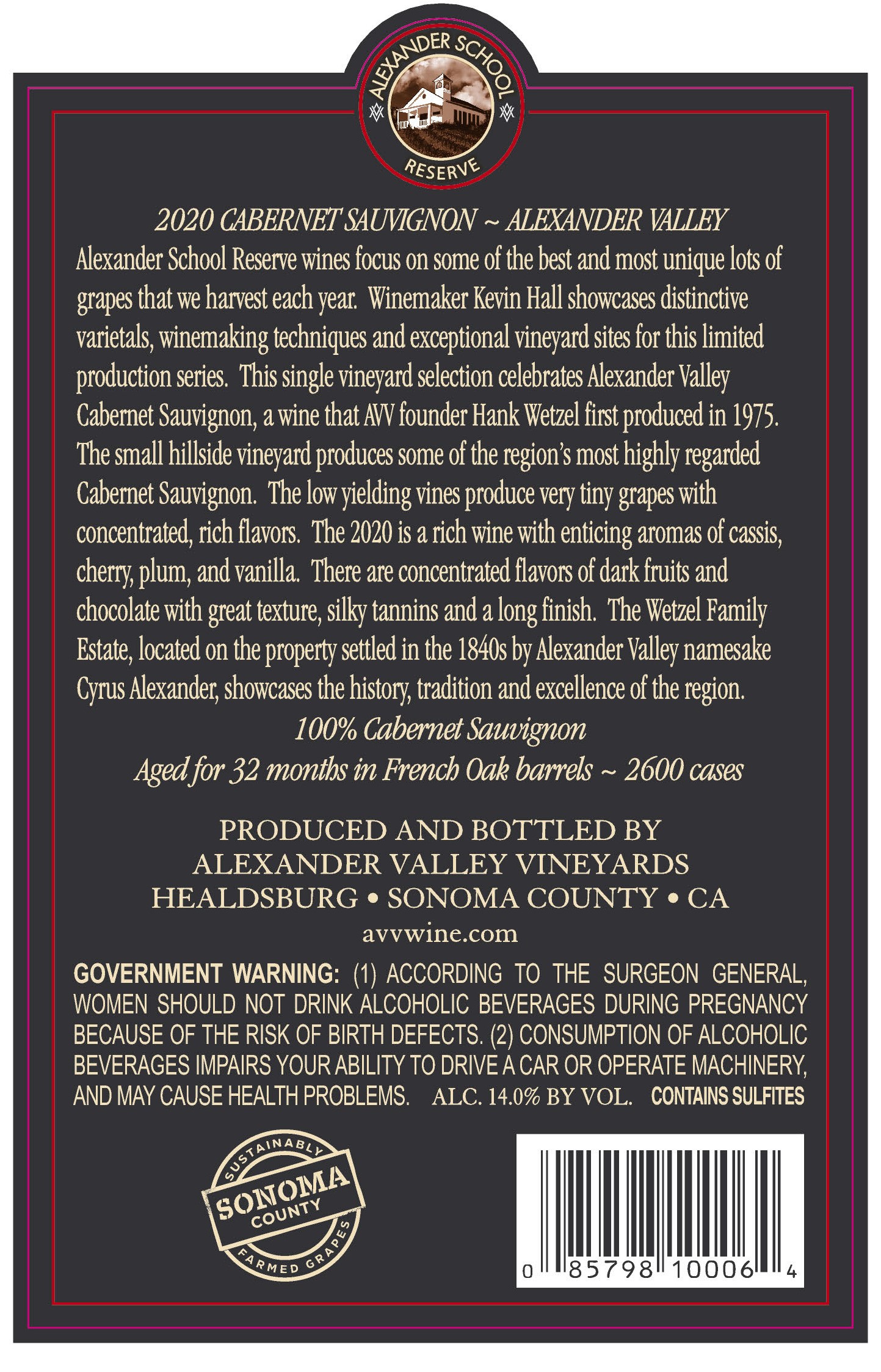 ALEXANDER SCHOOL
RESERVE

2020 CABERNET SAUVIGNON ~ ALEXANDER VALLEY

Alexander School Reserve wines focus on some of the best and most unique lots of grapes that we harvest each year. Winemaker Kevin Hall showcases distinctive varietals, winemaking techniques and exceptional vineyard sites for this limited production series. This single vineyard selection celebrates Alexander Valley Cabernet Sauvignon, a wine that AVV founder Hank Wetzel first produced in 1975. The small hillside vineyard produces some of the region's most highly regarded Cabernet Sauvignon. The low yielding vines produce very tiny grapes with concentrated, rich flavors. The 2020 is a rich wine with enticing aromas of cassis, cherry, plum, and vanilla. There are concentrated flavors of dark fruits and chocolate with great texture, silky tannins and a long finish. The Wetzel Family Estate, located on the property settled in the 1840s by Alexander Valley namesake Cyrus Alexander, showcases the history, tradition and excellence of the region.

100% Cabernet Sauvignon
Aged for 32 months in French Oak barrels ~ 2600 cases

PRODUCED AND BOTTLED BY
ALEXANDER VALLEY VINEYARDS
HEALDSBURG • SONOMA COUNTY • CA
avvwine.com

GOVERNMENT WARNING: (1) ACCORDING TO THE SURGEON GENERAL, WOMEN SHOULD NOT DRINK ALCOHOLIC BEVERAGES DURING PREGNANCY BECAUSE OF THE RISK OF BIRTH DEFECTS. (2) CONSUMPTION OF ALCOHOLIC BEVERAGES IMPAIRS YOUR ABILITY TO DRIVE A CAR OR OPERATE MACHINERY, AND MAY CAUSE HEALTH PROBLEMS. ALC. 14.0% BY VOL. CONTAINS SULFITES

SUSTAINABLY
SONOMA
COUNTY
FARMED GRAPES

0 85798 10006 4